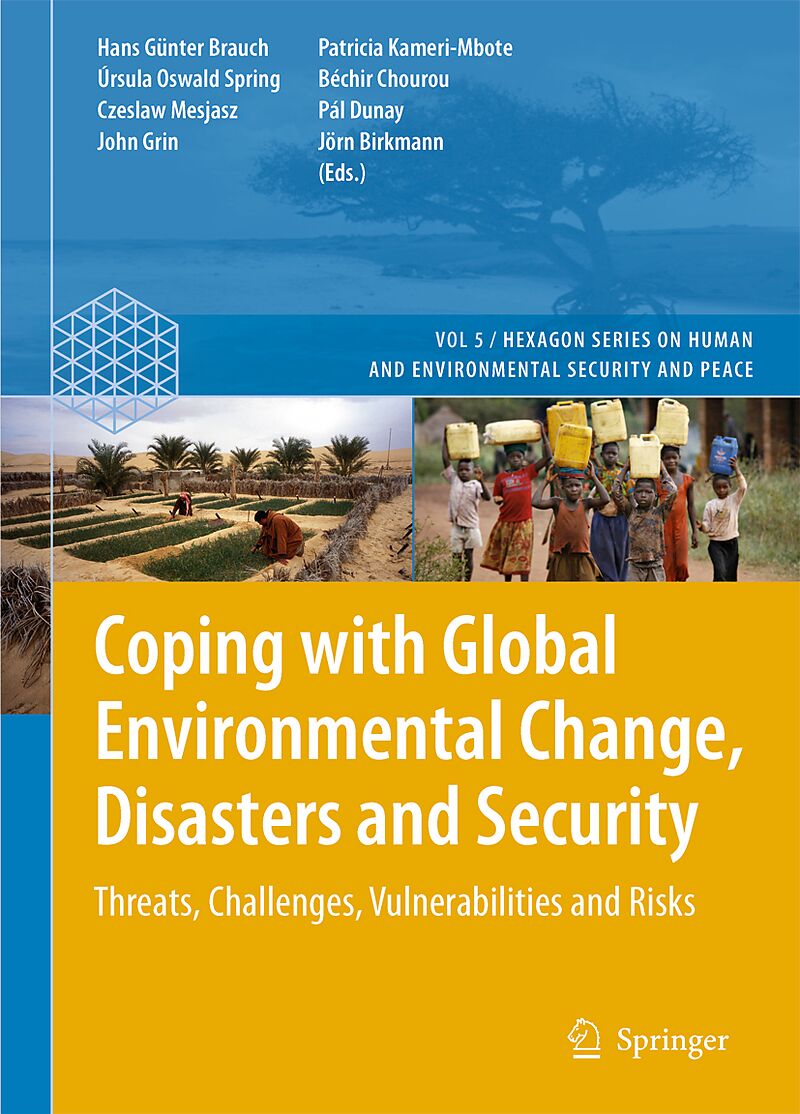 Hans Günter Brauch
Úrsula Oswald Spring
Czeslaw Mesjasz
John Grin

Patricia Kameri-Mbote
Béchir Chourou
Pál Dunay
Jörn Birkmann
(Eds.)

VOL 5 / HEXAGON SERIES ON HUMAN AND ENVIRONMENTAL SECURITY AND PEACE

Coping with Global Environmental Change, Disasters and Security

Threats, Challenges, Vulnerabilities and Risks

Springer